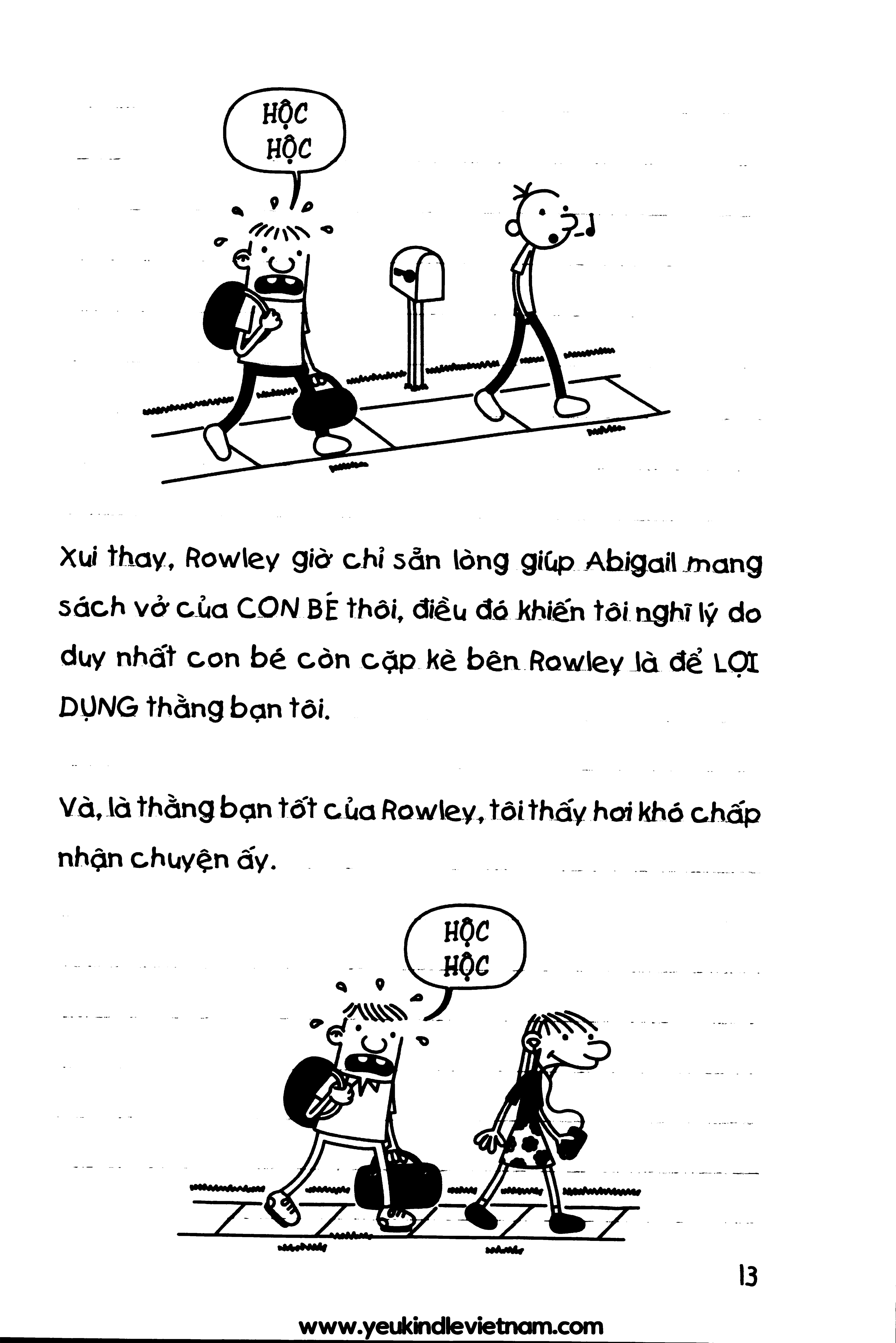 HỘC
HỘC

Xui thay, Rowley giờ chỉ sẵn lòng giúp Abigail mang sách vở của CON BÉ thôi, điều đó khiến tôi nghĩ lý do duy nhất con bé còn cặp kè bên Rowley là để LỢI DỤNG thằng bạn tôi.

Và, là thằng bạn tốt của Rowley, tôi thấy hơi khó chấp nhận chuyện ấy.

HỘC
HỘC

13

www.yeukindlevietnam.com